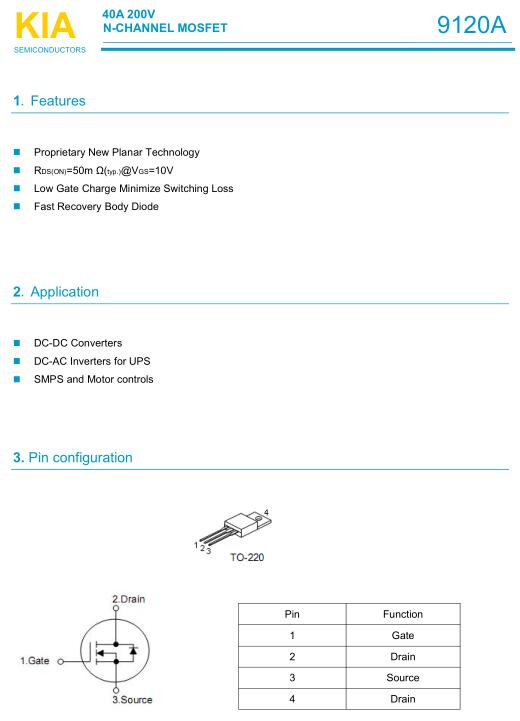 KIA
SEMICONDUCTORS

40A 200V
N-CHANNEL MOSFET

9120A

1. Features

Proprietary New Planar Technology

$R_{DS(ON)}$=50m Ω$_{(typ.)}$@$V_{GS}$=10V

Low Gate Charge Minimize Switching Loss

Fast Recovery Body Diode

2. Application

DC-DC Converters

DC-AC Inverters for UPS

SMPS and Motor controls

3. Pin configuration

4
1 2 3
TO-220

2.Drain
1.Gate
3.Source

| Pin | Function |
|---|---|
| 1 | Gate |
| 2 | Drain |
| 3 | Source |
| 4 | Drain |